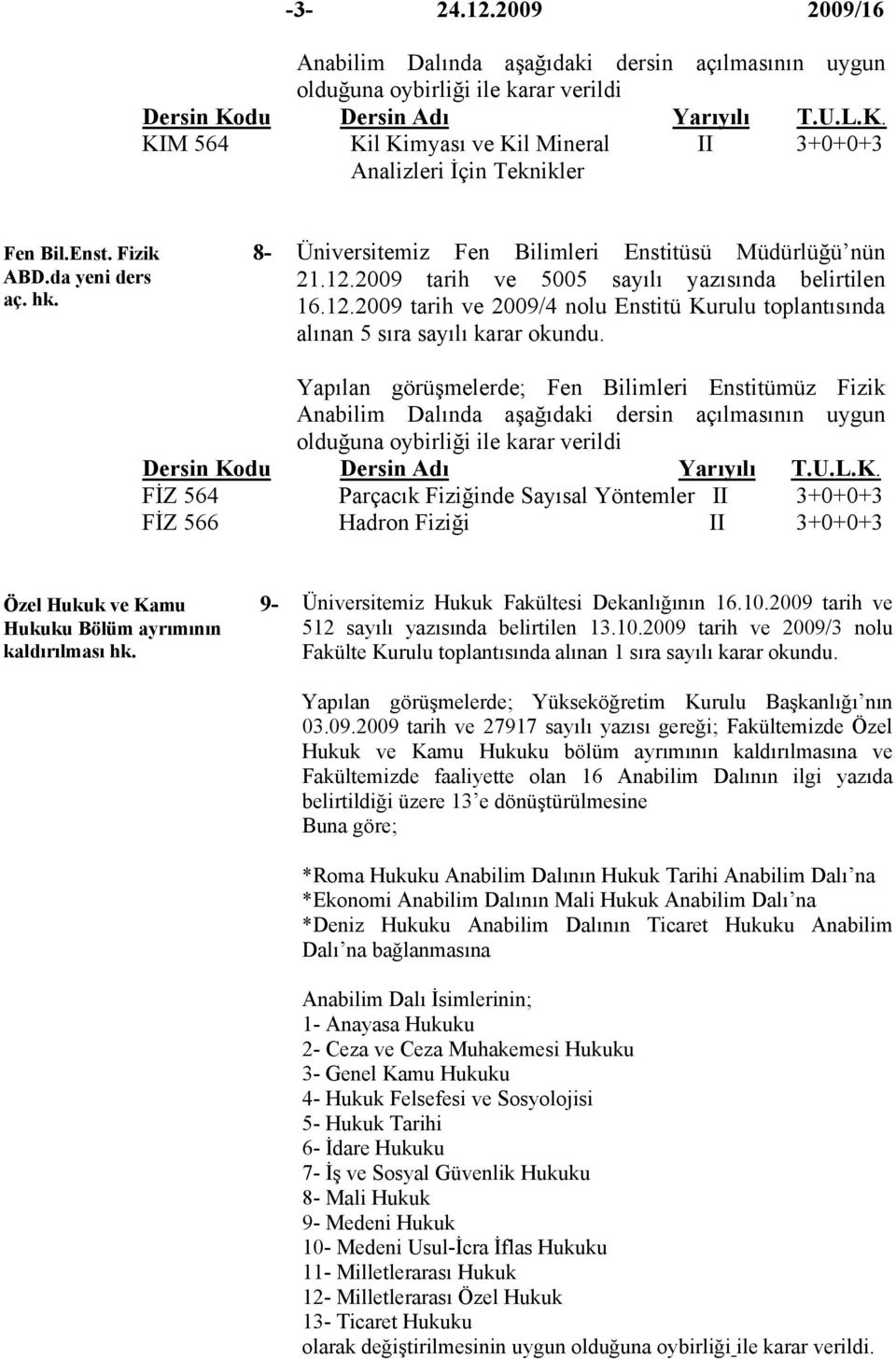 -3- 24.12.2009 2009/16

Anabilim Dalında aşağıdaki dersin açılmasının uygun olduğuna oybirliği ile karar verildi

| Dersin Kodu | Dersin Adı | Yarıyılı | T.U.L.K. |
|---|---|---|---|
| KIM 564 | Kil Kimyası ve Kil Mineral Analizleri İçin Teknikler | II | 3+0+0+3 |

Fen Bil.Enst. Fizik ABD.da yeni ders aç. hk.

8- Üniversitemiz Fen Bilimleri Enstitüsü Müdürlüğü'nün 21.12.2009 tarih ve 5005 sayılı yazısında belirtilen 16.12.2009 tarih ve 2009/4 nolu Enstitü Kurulu toplantısında alınan 5 sıra sayılı karar okundu.

Yapılan görüşmelerde; Fen Bilimleri Enstitümüz Fizik Anabilim Dalında aşağıdaki dersin açılmasının uygun olduğuna oybirliği ile karar verildi

| Dersin Kodu | Dersin Adı | Yarıyılı | T.U.L.K. |
|---|---|---|---|
| FİZ 564 | Parçacık Fiziğinde Sayısal Yöntemler | II | 3+0+0+3 |
| FİZ 566 | Hadron Fiziği | II | 3+0+0+3 |

Özel Hukuk ve Kamu Hukuku Bölüm ayrımının kaldırılması hk.

9- Üniversitemiz Hukuk Fakültesi Dekanlığının 16.10.2009 tarih ve 512 sayılı yazısında belirtilen 13.10.2009 tarih ve 2009/3 nolu Fakülte Kurulu toplantısında alınan 1 sıra sayılı karar okundu.

Yapılan görüşmelerde; Yükseköğretim Kurulu Başkanlığı'nın 03.09.2009 tarih ve 27917 sayılı yazısı gereği; Fakültemizde Özel Hukuk ve Kamu Hukuku bölüm ayrımının kaldırılmasına ve Fakültemizde faaliyette olan 16 Anabilim Dalının ilgi yazıda belirtildiği üzere 13'e dönüştürülmesine
Buna göre;

*Roma Hukuku Anabilim Dalının Hukuk Tarihi Anabilim Dalı'na
*Ekonomi Anabilim Dalının Mali Hukuk Anabilim Dalı'na
*Deniz Hukuku Anabilim Dalının Ticaret Hukuku Anabilim Dalı'na bağlanmasına

Anabilim Dalı İsimlerinin;
1- Anayasa Hukuku
2- Ceza ve Ceza Muhakemesi Hukuku
3- Genel Kamu Hukuku
4- Hukuk Felsefesi ve Sosyolojisi
5- Hukuk Tarihi
6- İdare Hukuku
7- İş ve Sosyal Güvenlik Hukuku
8- Mali Hukuk
9- Medeni Hukuk
10- Medeni Usul-İcra İflas Hukuku
11- Milletlerarası Hukuk
12- Milletlerarası Özel Hukuk
13- Ticaret Hukuku
olarak değiştirilmesinin uygun olduğuna oybirliği ile karar verildi.